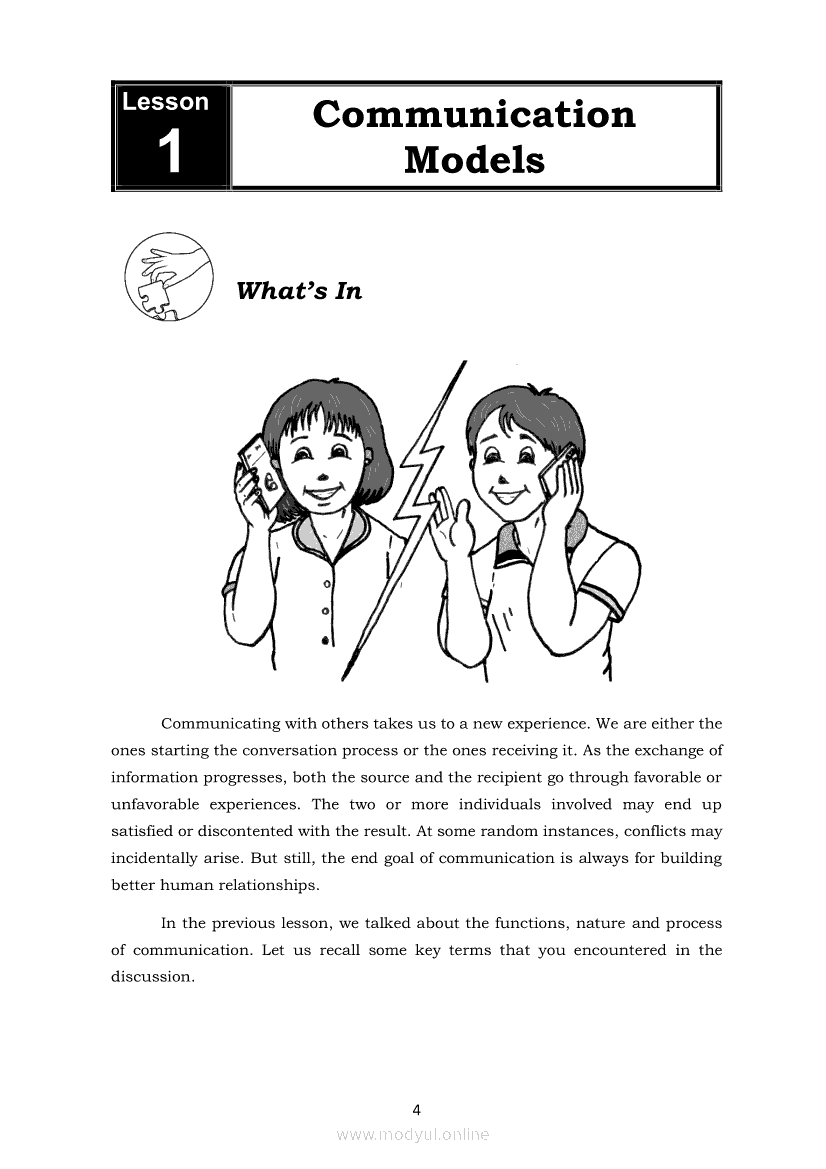 Lesson 1

Communication Models

What's In

Communicating with others takes us to a new experience. We are either the ones starting the conversation process or the ones receiving it. As the exchange of information progresses, both the source and the recipient go through favorable or unfavorable experiences. The two or more individuals involved may end up satisfied or discontented with the result. At some random instances, conflicts may incidentally arise. But still, the end goal of communication is always for building better human relationships.

In the previous lesson, we talked about the functions, nature and process of communication. Let us recall some key terms that you encountered in the discussion.

4

www.modyul.online